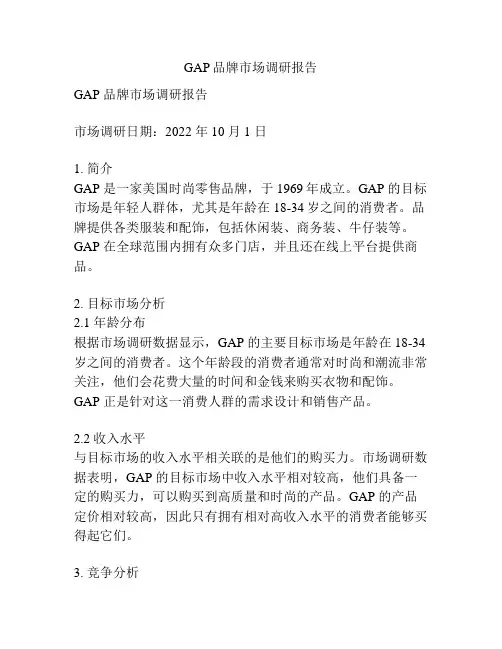 GAP 品牌市场调研报告

GAP 品牌市场调研报告

市场调研日期：2022 年 10 月 1 日

1. 简介
GAP 是一家美国时尚零售品牌，于 1969 年成立。GAP 的目标市场是年轻人群体，尤其是年龄在 18-34 岁之间的消费者。品牌提供各类服装和配饰，包括休闲装、商务装、牛仔装等。GAP 在全球范围内拥有众多门店，并且还在线上平台提供商品。

2. 目标市场分析
2.1 年龄分布
根据市场调研数据显示，GAP 的主要目标市场是年龄在 18-34 岁之间的消费者。这个年龄段的消费者通常对时尚和潮流非常关注，他们会花费大量的时间和金钱来购买衣物和配饰。GAP 正是针对这一消费人群的需求设计和销售产品。

2.2 收入水平
与目标市场的收入水平相关联的是他们的购买力。市场调研数据表明，GAP 的目标市场中收入水平相对较高，他们具备一定的购买力，可以购买到高质量和时尚的产品。GAP 的产品定价相对较高，因此只有拥有相对高收入水平的消费者能够买得起它们。

3. 竞争分析